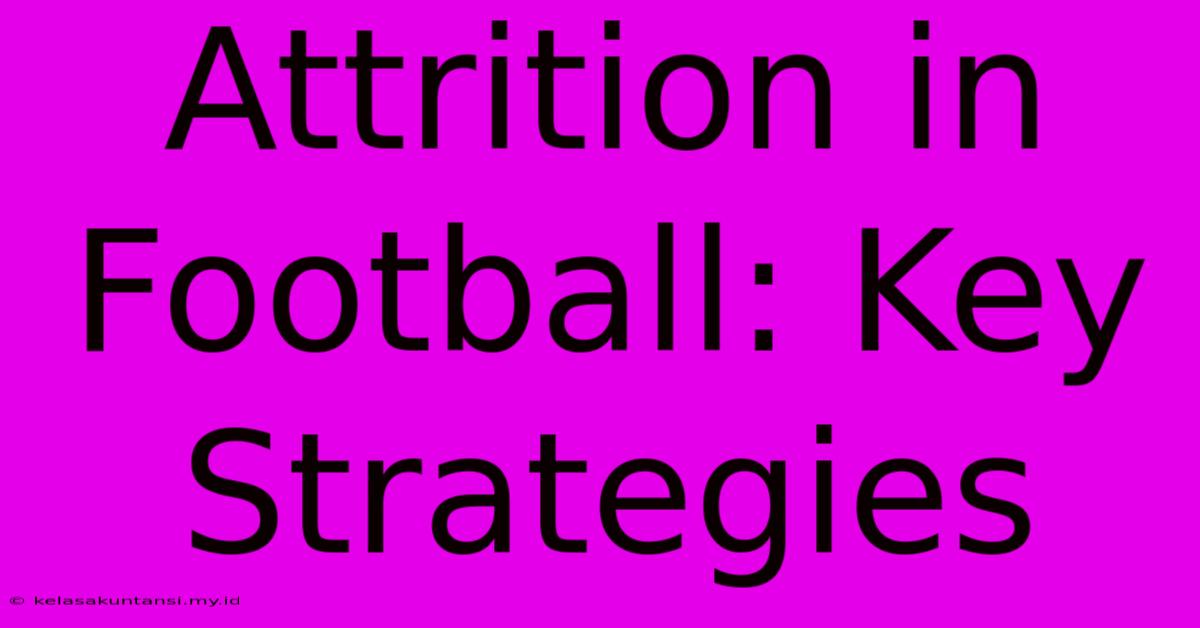 Attrition in Football: Key Strategies

© kelasakuntansi.my.id